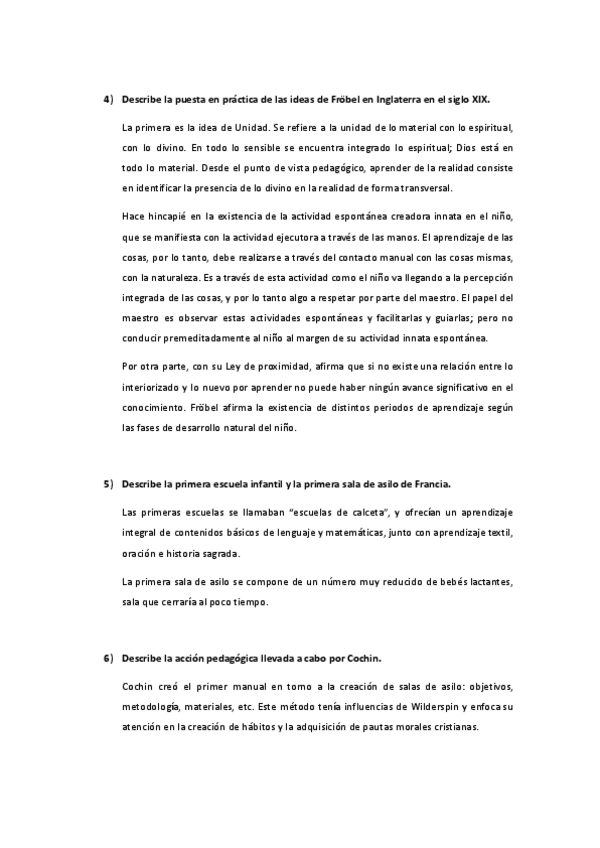 4) Describe la puesta en práctica de las ideas de Fröbel en Inglaterra en el siglo XIX.

La primera es la idea de Unidad. Se refiere a la unidad de lo material con lo espiritual, con lo divino. En todo lo sensible se encuentra integrado lo espiritual; Dios está en todo lo material. Desde el punto de vista pedagógico, aprender de la realidad consiste en identificar la presencia de lo divino en la realidad de forma transversal.

Hace hincapié en la existencia de la actividad espontánea creadora innata en el niño, que se manifiesta con la actividad ejecutora a través de las manos. El aprendizaje de las cosas, por lo tanto, debe realizarse a través del contacto manual con las cosas mismas, con la naturaleza. Es a través de esta actividad como el niño va llegando a la percepción integrada de las cosas, y por lo tanto algo a respetar por parte del maestro. El papel del maestro es observar estas actividades espontáneas y facilitarlas y guiarlas; pero no conducir premeditadamente al niño al margen de su actividad innata espontánea.

Por otra parte, con su Ley de proximidad, afirma que si no existe una relación entre lo interiorizado y lo nuevo por aprender no puede haber ningún avance significativo en el conocimiento. Fröbel afirma la existencia de distintos periodos de aprendizaje según las fases de desarrollo natural del niño.

5) Describe la primera escuela infantil y la primera sala de asilo de Francia.

Las primeras escuelas se llamaban "escuelas de calceta", y ofrecían un aprendizaje integral de contenidos básicos de lenguaje y matemáticas, junto con aprendizaje textil, oración e historia sagrada.

La primera sala de asilo se compone de un número muy reducido de bebés lactantes, sala que cerraría al poco tiempo.

6) Describe la acción pedagógica llevada a cabo por Cochin.

Cochin creó el primer manual en torno a la creación de salas de asilo: objetivos, metodología, materiales, etc. Este método tenía influencias de Wilderspin y enfoca su atención en la creación de hábitos y la adquisición de pautas morales cristianas.